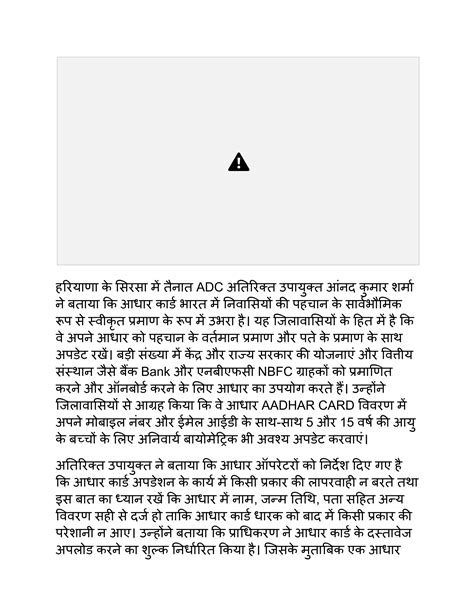 हरियाणा के सिरसा में तैनात ADC अतिरिक्त उपायुक्त आंनद कुमार शर्मा ने बताया कि आधार कार्ड भारत में निवासियों की पहचान के सार्वभौमिक रूप से स्वीकृत प्रमाण के रूप में उभरा है। यह जिलावासियों के हित में है कि वे अपने आधार को पहचान के वर्तमान प्रमाण और पते के प्रमाण के साथ अपडेट रखें। बड़ी संख्या में केंद्र और राज्य सरकार की योजनाएं और वित्तीय संस्थान जैसे बैंक Bank और एनबीएफसी NBFC ग्राहकों को प्रमाणित करने और ऑनबोर्ड करने के लिए आधार का उपयोग करते हैं। उन्होंने जिलावासियों से आग्रह किया कि वे आधार AADHAR CARD विवरण में अपने मोबाइल नंबर और ईमेल आईडी के साथ-साथ 5 और 15 वर्ष की आयु के बच्चों के लिए अनिवार्य बायोमेट्रिक भी अवश्य अपडेट करवाएं।

अतिरिक्त उपायुक्त ने बताया कि आधार ऑपरेटरों को निर्देश दिए गए है कि आधार कार्ड अपडेशन के कार्य में किसी प्रकार की लापरवाही न बरते तथा इस बात का ध्यान रखें कि आधार में नाम, जन्म तिथि, पता सहित अन्य विवरण सही से दर्ज हो ताकि आधार कार्ड धारक को बाद में किसी प्रकार की परेशानी न आए। उन्होंने बताया कि प्राधिकरण ने आधार कार्ड के दस्तावेज अपलोड करने का शुल्क निर्धारित किया है। जिसके मुताबिक एक आधार